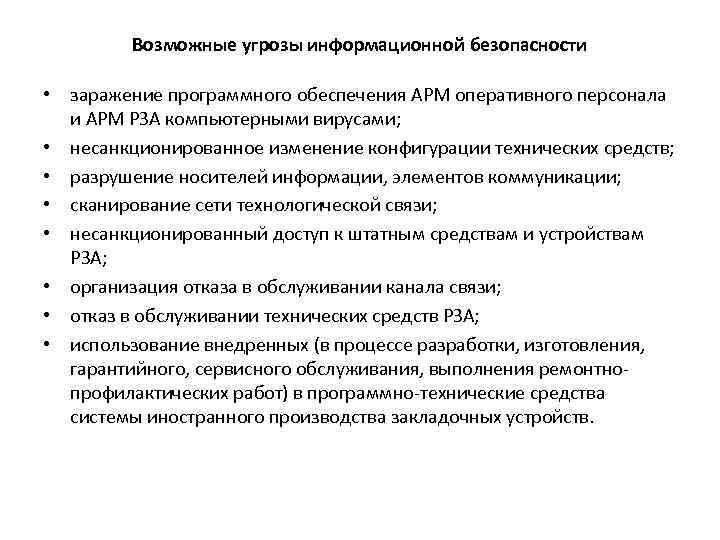 Возможные угрозы информационной безопасности

• заражение программного обеспечения АРМ оперативного персонала и АРМ РЗА компьютерными вирусами;
• несанкционированное изменение конфигурации технических средств;
• разрушение носителей информации, элементов коммуникации;
• сканирование сети технологической связи;
• несанкционированный доступ к штатным средствам и устройствам РЗА;
• организация отказа в обслуживании канала связи;
• отказ в обслуживании технических средств РЗА;
• использование внедренных (в процессе разработки, изготовления, гарантийного, сервисного обслуживания, выполнения ремонтно-профилактических работ) в программно-технические средства системы иностранного производства закладочных устройств.